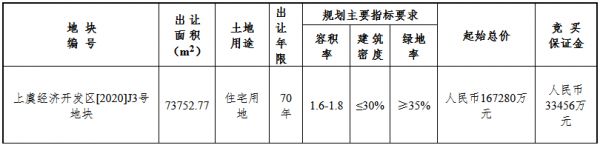 | 地块编号 | 出让面积（$m^2$） | 土地用途 | 出让年限 | 规划主要指标要求 容积率 | 规划主要指标要求 建筑密度 | 规划主要指标要求 绿地率 | 起始总价 | 竞买保证金 |
|---|---|---|---|---|---|---|---|---|
| 上虞经济开发区[2020]J3号地块 | 73752.77 | 住宅用地 | 70年 | 1.6-1.8 | ≤30% | ≥35% | 人民币167280万元 | 人民币33456万元 |